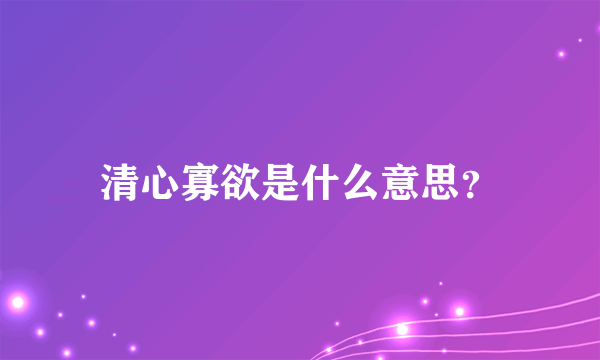 清心寡欲是什么意思？